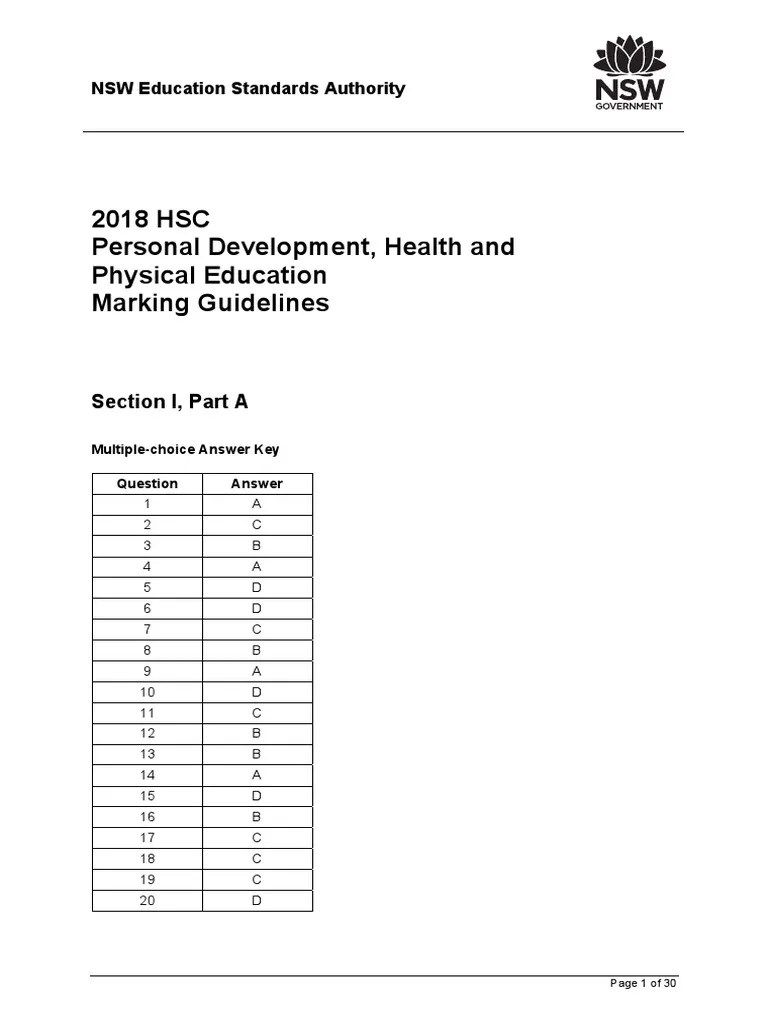 NSW Education Standards Authority

NSW
GOVERNMENT

2018 HSC
Personal Development, Health and Physical Education
Marking Guidelines

Section I, Part A

Multiple-choice Answer Key

| Question | Answer |
|---|---|
| 1 | A |
| 2 | C |
| 3 | B |
| 4 | A |
| 5 | D |
| 6 | D |
| 7 | C |
| 8 | B |
| 9 | A |
| 10 | D |
| 11 | C |
| 12 | B |
| 13 | B |
| 14 | A |
| 15 | D |
| 16 | B |
| 17 | C |
| 18 | C |
| 19 | C |
| 20 | D |

Page 1 of 30